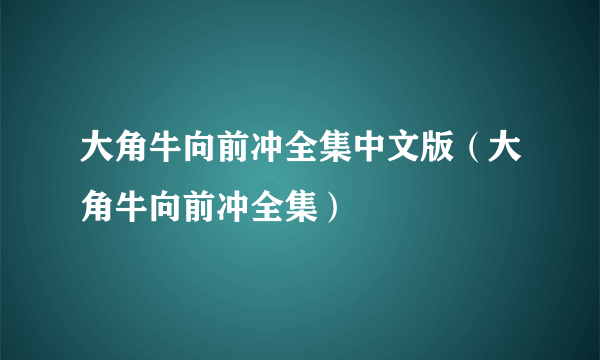 大角牛向前冲全集中文版（大角牛向前冲全集）